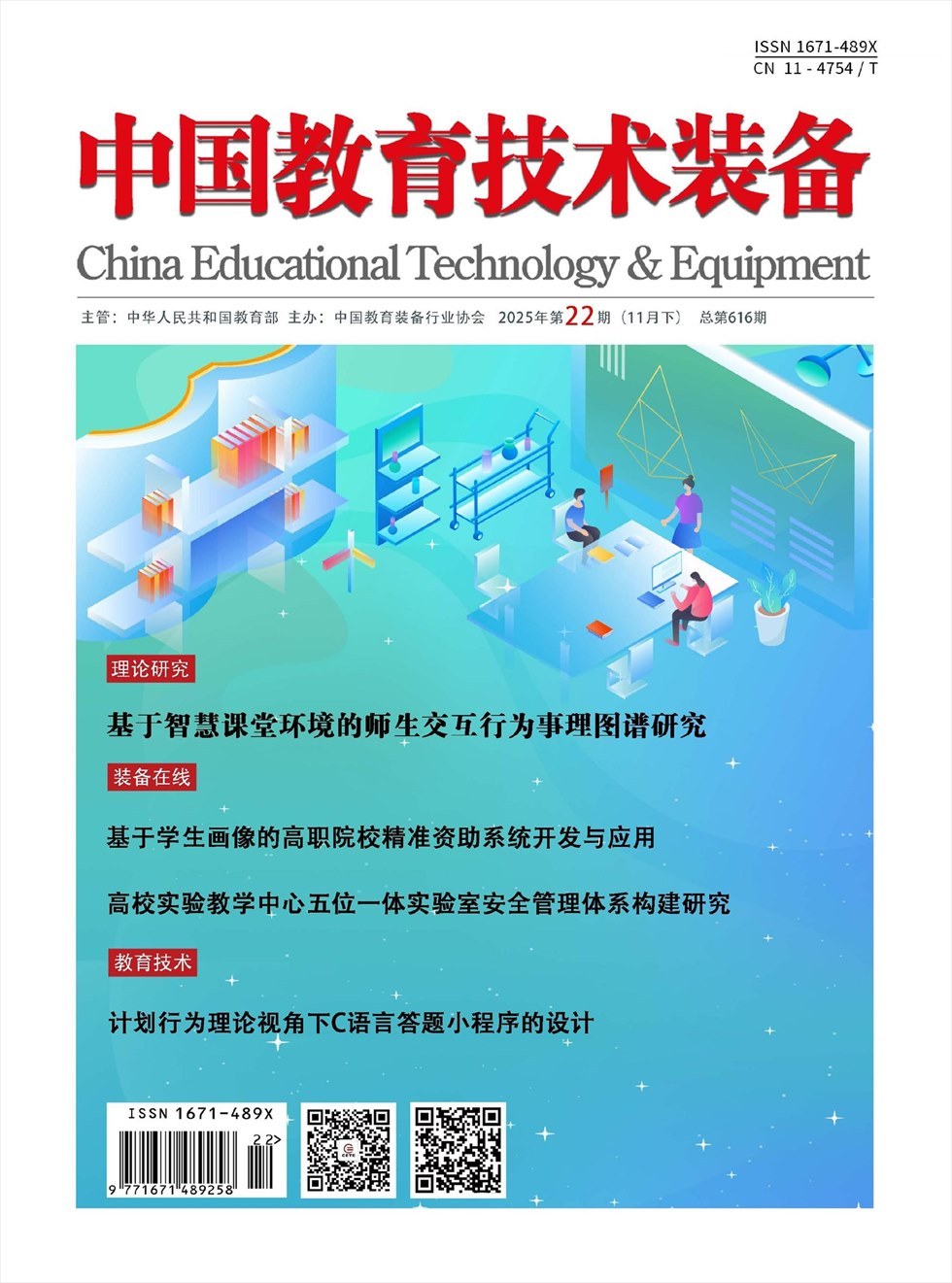 ISSN 1671-489X
CN 11 - 4754 / T

中国教育技术装备

China Educational Technology & Equipment

主管：中华人民共和国教育部 主办：中国教育装备行业协会 2025年第22期（11月下） 总第616期

理论研究

基于智慧课堂环境的师生交互行为事理图谱研究

装备在线

基于学生画像的高职院校精准资助系统开发与应用

高校实验教学中心五位一体实验室安全管理体系构建研究

教育技术

计划行为理论视角下C语言答题小程序的设计

ISSN 1671-489X
22>
9 771671 489258